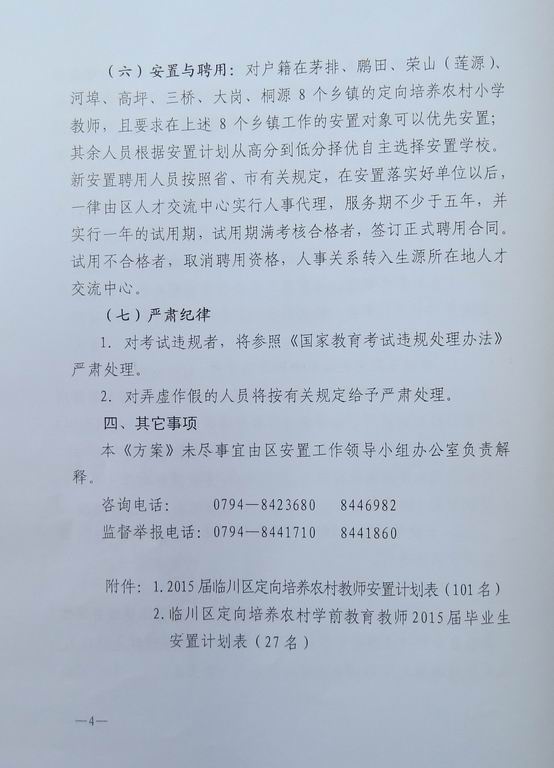 （六）安置与聘用：对户籍在茅排、鹏田、荣山（莲源）、河埠、高坪、三桥、大岗、桐源 8 个乡镇的定向培养农村小学教师，且要求在上述 8 个乡镇工作的安置对象可以优先安置；其余人员根据安置计划从高分到低分择优自主选择安置学校。新安置聘用人员按照省、市有关规定，在安置落实好单位以后，一律由区人才交流中心实行人事代理，服务期不少于五年，并实行一年的试用期，试用期满考核合格者，签订正式聘用合同。试用不合格者，取消聘用资格，人事关系转入生源所在地人才交流中心。

（七）严肃纪律

1. 对考试违规者，将参照《国家教育考试违规处理办法》严肃处理。

2. 对弄虚作假的人员将按有关规定给予严肃处理。

四、其它事项

本《方案》未尽事宜由区安置工作领导小组办公室负责解释。

咨询电话：　0794—8423680　8446982

监督举报电话：0794—8441710　8441860

附件：1. 2015 届临川区定向培养农村教师安置计划表（101 名）

2. 临川区定向培养农村学前教育教师 2015 届毕业生安置计划表（27 名）

—4—